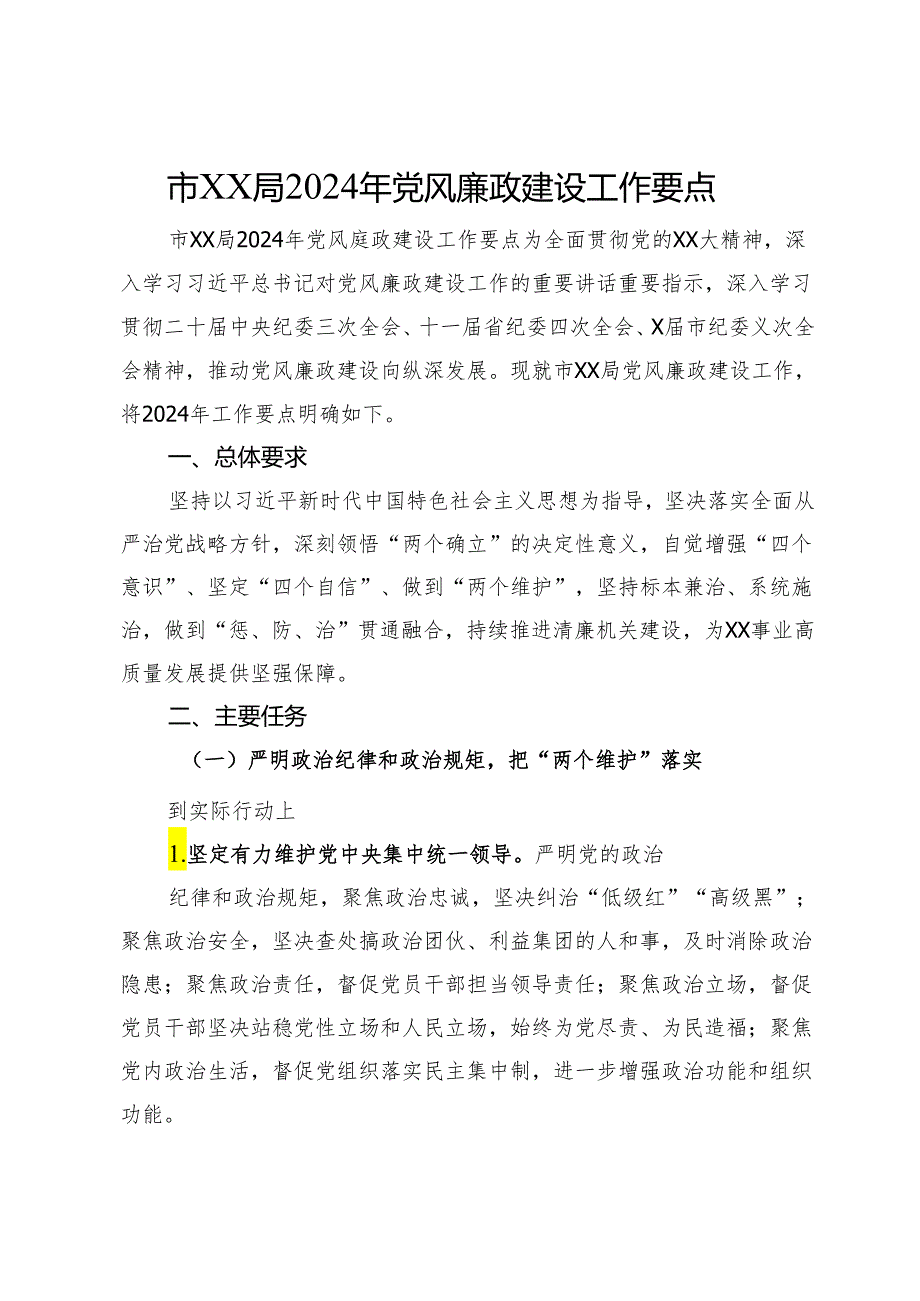 市XX局2024年党风廉政建设工作要点

市XX局2024年党风庭政建设工作要点为全面贯彻党的XX大精神，深入学习习近平总书记对党风廉政建设工作的重要讲话重要指示，深入学习贯彻二十届中央纪委三次全会、十一届省纪委四次全会、X届市纪委义次全会精神，推动党风廉政建设向纵深发展。现就市XX局党风廉政建设工作，将2024年工作要点明确如下。

一、总体要求

坚持以习近平新时代中国特色社会主义思想为指导，坚决落实全面从严治党战略方针，深刻领悟“两个确立”的决定性意义，自觉增强“四个意识”、坚定“四个自信”、做到“两个维护”，坚持标本兼治、系统施治，做到“惩、防、治”贯通融合，持续推进清廉机关建设，为XX事业高质量发展提供坚强保障。

二、主要任务

（一）严明政治纪律和政治规矩，把“两个维护”落实

到实际行动上

1.坚定有力维护党中央集中统一领导。严明党的政治

纪律和政治规矩，聚焦政治忠诚，坚决纠治“低级红”“高级黑”；聚焦政治安全，坚决查处搞政治团伙、利益集团的人和事，及时消除政治隐患；聚焦政治责任，督促党员干部担当领导责任；聚焦政治立场，督促党员干部坚决站稳党性立场和人民立场，始终为党尽责、为民造福；聚焦党内政治生活，督促党组织落实民主集中制，进一步增强政治功能和组织功能。